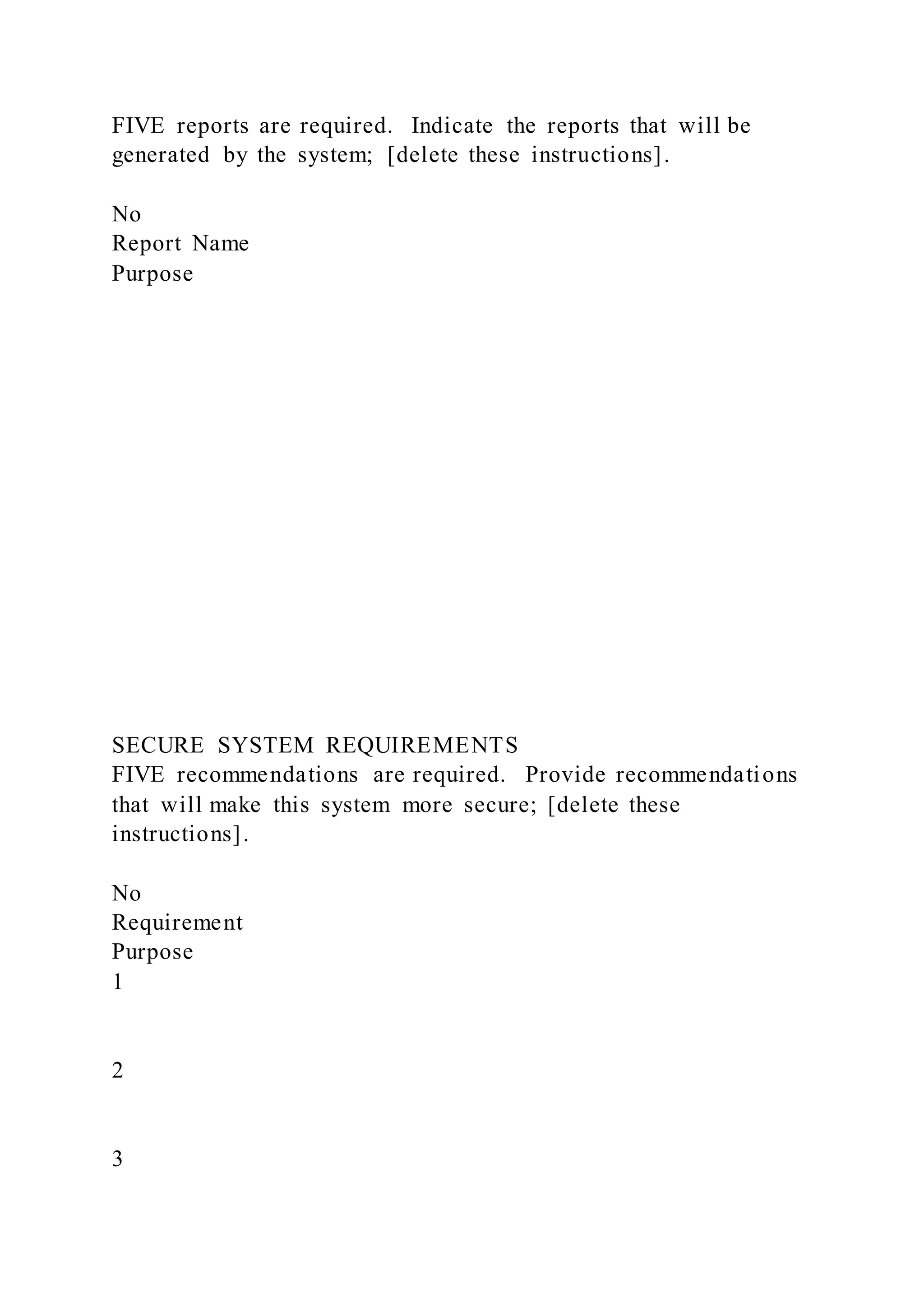 FIVE reports are required. Indicate the reports that will be generated by the system; [delete these instructions].

No
Report Name
Purpose

SECURE SYSTEM REQUIREMENTS
FIVE recommendations are required. Provide recommendations that will make this system more secure; [delete these instructions].

No
Requirement
Purpose
1

2

3